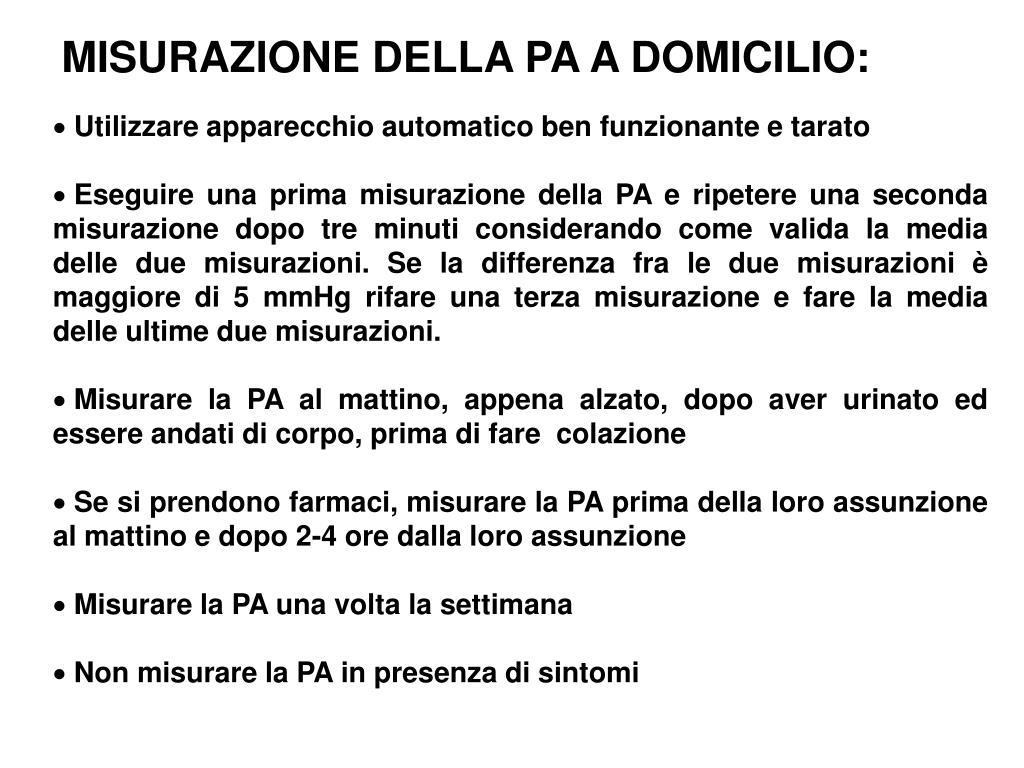 MISURAZIONE DELLA PA A DOMICILIO:

• Utilizzare apparecchio automatico ben funzionante e tarato

• Eseguire una prima misurazione della PA e ripetere una seconda misurazione dopo tre minuti considerando come valida la media delle due misurazioni. Se la differenza fra le due misurazioni è maggiore di 5 mmHg rifare una terza misurazione e fare la media delle ultime due misurazioni.

• Misurare la PA al mattino, appena alzato, dopo aver urinato ed essere andati di corpo, prima di fare colazione

• Se si prendono farmaci, misurare la PA prima della loro assunzione al mattino e dopo 2-4 ore dalla loro assunzione

• Misurare la PA una volta la settimana

• Non misurare la PA in presenza di sintomi